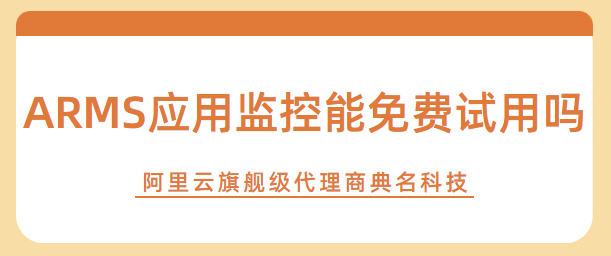 ARMS应用监控能免费试用吗

阿里云旗舰级代理商典名科技